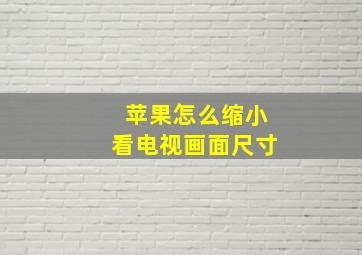 苹果怎么缩小
看电视画面尺寸